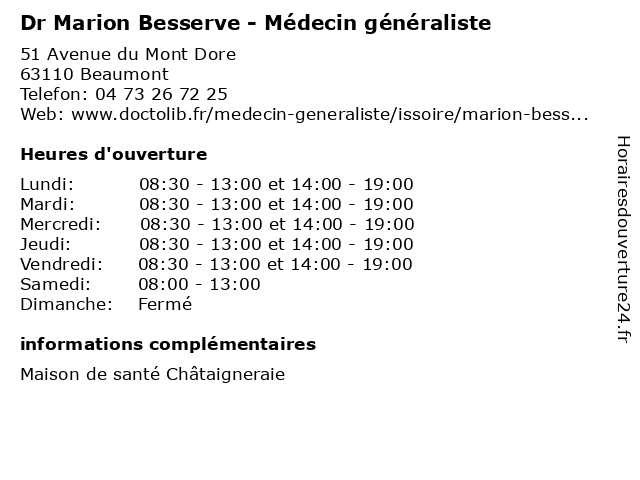 Dr Marion Besserve - Médecin généraliste

51 Avenue du Mont Dore
63110 Beaumont
Telefon: 04 73 26 72 25
Web: www.doctolib.fr/medecin-generaliste/issoire/marion-bess...

Heures d'ouverture

Lundi: 08:30 - 13:00 et 14:00 - 19:00
Mardi: 08:30 - 13:00 et 14:00 - 19:00
Mercredi: 08:30 - 13:00 et 14:00 - 19:00
Jeudi: 08:30 - 13:00 et 14:00 - 19:00
Vendredi: 08:30 - 13:00 et 14:00 - 19:00
Samedi: 08:00 - 13:00
Dimanche: Fermé

informations complémentaires

Maison de santé Châtaigneraie

Horairesdouverture24.fr